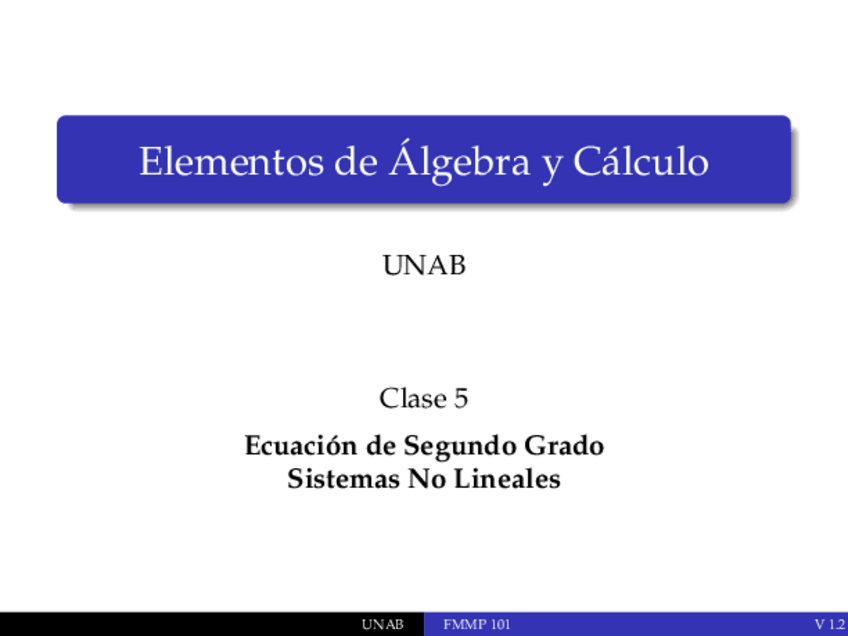 Elementos de Álgebra y Cálculo

UNAB

Clase 5

Ecuación de Segundo Grado
Sistemas No Lineales

UNAB FMMP 101 V 1.2